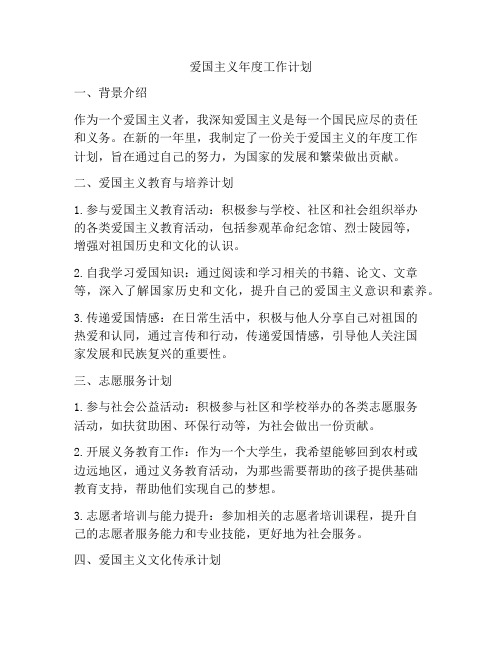 爱国主义年度工作计划

一、背景介绍

作为一个爱国主义者，我深知爱国主义是每一个国民应尽的责任和义务。在新的一年里，我制定了一份关于爱国主义的年度工作计划，旨在通过自己的努力，为国家的发展和繁荣做出贡献。

二、爱国主义教育与培养计划

1. 参与爱国主义教育活动：积极参与学校、社区和社会组织举办的各类爱国主义教育活动，包括参观革命纪念馆、烈士陵园等，增强对祖国历史和文化的认识。

2. 自我学习爱国知识：通过阅读和学习相关的书籍、论文、文章等，深入了解国家历史和文化，提升自己的爱国主义意识和素养。

3. 传递爱国情感：在日常生活中，积极与他人分享自己对祖国的热爱和认同，通过言传和行动，传递爱国情感，引导他人关注国家发展和民族复兴的重要性。

三、志愿服务计划

1. 参与社会公益活动：积极参与社区和学校举办的各类志愿服务活动，如扶贫助困、环保行动等，为社会做出一份贡献。

2. 开展义务教育工作：作为一个大学生，我希望能够回到农村或边远地区，通过义务教育活动，为那些需要帮助的孩子提供基础教育支持，帮助他们实现自己的梦想。

3. 志愿者培训与能力提升：参加相关的志愿者培训课程，提升自己的志愿者服务能力和专业技能，更好地为社会服务。

四、爱国主义文化传承计划